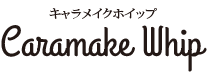 キャラメイクホイップ

Caramake Whip